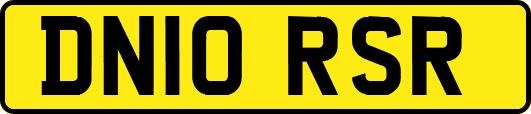 DN10 RSR